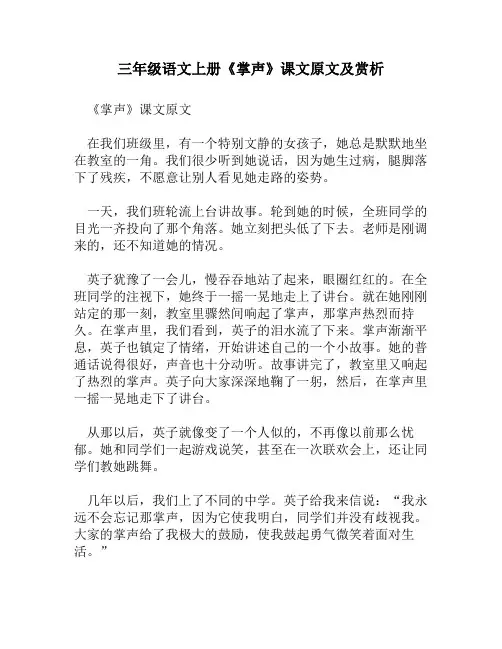 三年级语文上册《掌声》课文原文及赏析

《掌声》课文原文

在我们班级里，有一个特别文静的女孩子，她总是默默地坐在教室的一角。我们很少听到她说话，因为她生过病，腿脚落下了残疾，不愿意让别人看见她走路的姿势。

一天，我们班轮流上台讲故事。轮到她的时候，全班同学的目光一齐投向了那个角落。她立刻把头低了下去。老师是刚调来的，还不知道她的情况。

英子犹豫了一会儿，慢吞吞地站了起来，眼圈红红的。在全班同学的注视下，她终于一摇一晃地走上了讲台。就在她刚刚站定的那一刻，教室里骤然间响起了掌声，那掌声热烈而持久。在掌声里，我们看到，英子的泪水流了下来。掌声渐渐平息，英子也镇定了情绪，开始讲述自己的一个小故事。她的普通话说得很好，声音也十分动听。故事讲完了，教室里又响起了热烈的掌声。英子向大家深深地鞠了一躬，然后，在掌声里一摇一晃地走下了讲台。

从那以后，英子就像变了一个人似的，不再像以前那么忧郁。她和同学们一起游戏说笑，甚至在一次联欢会上，还让同学们教她跳舞。

几年以后，我们上了不同的中学。英子给我来信说：“我永远不会忘记那掌声，因为它使我明白，同学们并没有歧视我。大家的掌声给了我极大的鼓励，使我鼓起勇气微笑着面对生活。”